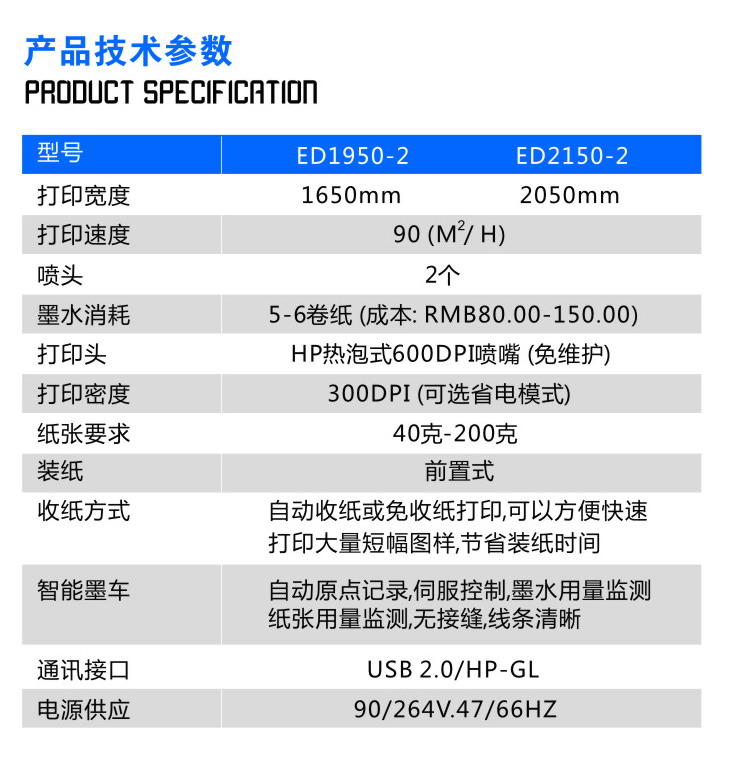 产品技术参数

PRODUCT SPECIFICATION

| 型号 | ED1950-2 | ED2150-2 |
|---|---|---|
| 打印宽度 | 1650mm | 2050mm |
| 打印速度 | 90 ($M^2$/ H) | |
| 喷头 | 2个 | |
| 墨水消耗 | 5-6卷纸 (成本: RMB80.00-150.00) | |
| 打印头 | HP热泡式600DPI喷嘴 (免维护) | |
| 打印密度 | 300DPI (可选省电模式) | |
| 纸张要求 | 40克-200克 | |
| 装纸 | 前置式 | |
| 收纸方式 | 自动收纸或免收纸打印,可以方便快速打印大量短幅图样,节省装纸时间 | |
| 智能墨车 | 自动原点记录,伺服控制,墨水用量监测纸张用量监测,无接缝,线条清晰 | |
| 通讯接口 | USB 2.0/HP-GL | |
| 电源供应 | 90/264V.47/66HZ | |